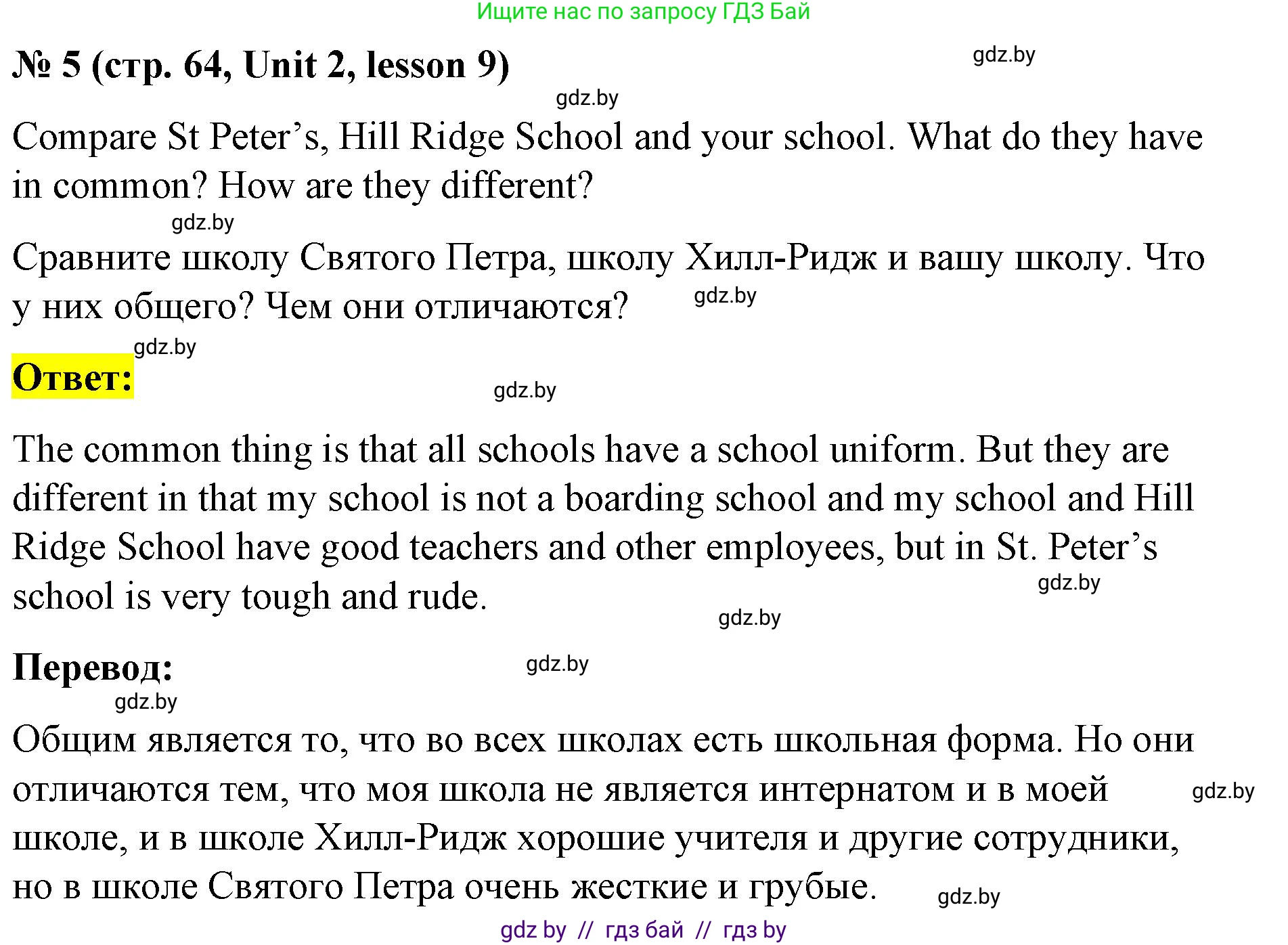 Ищите нас по запросу ГДЗ Бай

№ 5 (стр. 64, Unit 2, lesson 9)

gdz.by

gdz.by

Compare St Peter’s, Hill Ridge School and your school. What do they have in common? How are they different?

gdz.by

Сравните школу Святого Петра, школу Хилл-Ридж и вашу школу. Что у них общего? Чем они отличаются?

gdz.by

gdz.by

Ответ:

gdz.by

The common thing is that all schools have a school uniform. But they are different in that my school is not a boarding school and my school and Hill Ridge School have good teachers and other employees, but in St. Peter’s school is very tough and rude.

gdz.by

gdz.by

Перевод:

gdz.by

gdz.by

Общим является то, что во всех школах есть школьная форма. Но они отличаются тем, что моя школа не является интернатом и в моей школе, и в школе Хилл-Ридж хорошие учителя и другие сотрудники, но в школе Святого Петра очень жесткие и грубые.

gdz.by

gdz.by

gdz by // гдз бай // гдз by